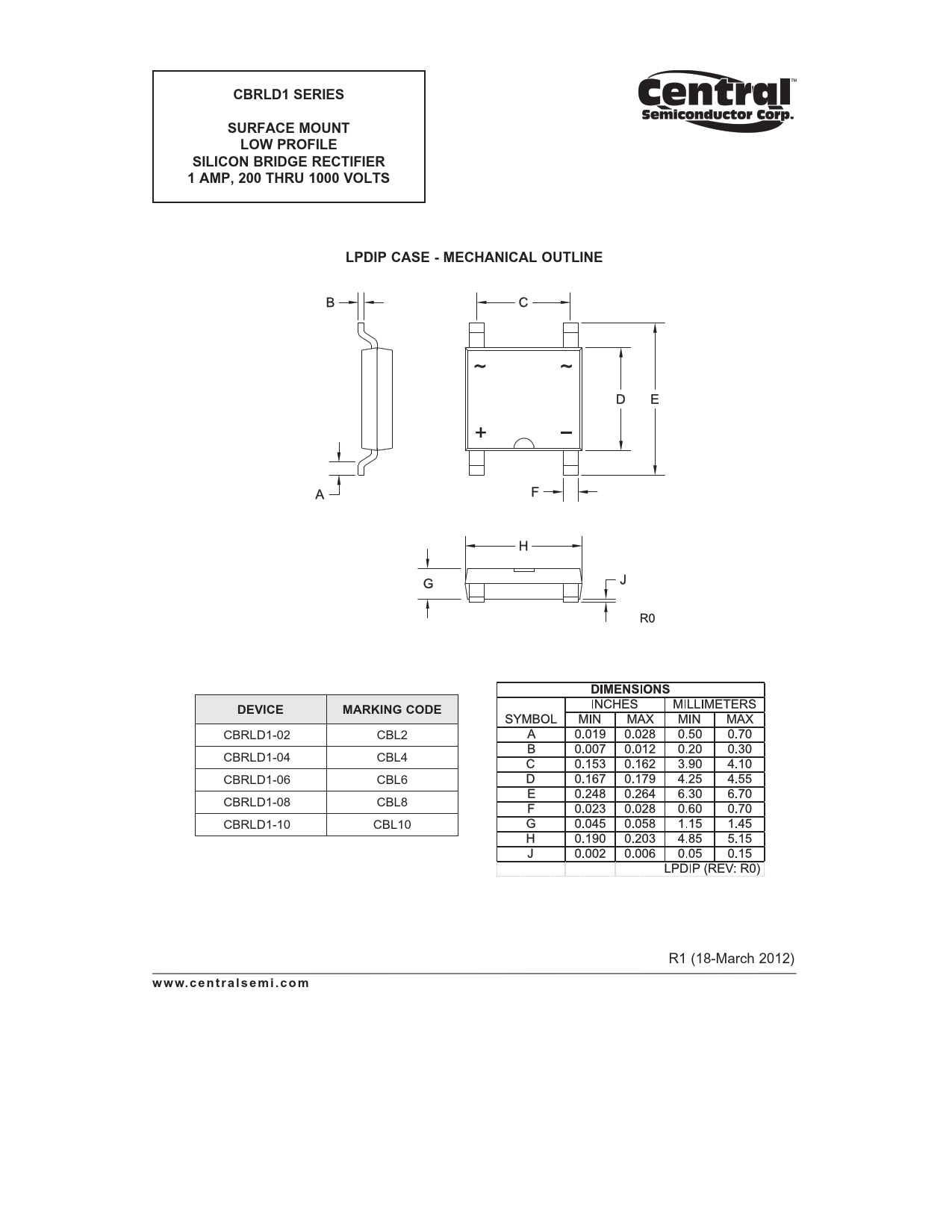 CBRLD1 SERIES

SURFACE MOUNT
LOW PROFILE
SILICON BRIDGE RECTIFIER
1 AMP, 200 THRU 1000 VOLTS

Central™
Semiconductor Corp.

LPDIP CASE - MECHANICAL OUTLINE

B
C
~ ~
+ −
D E
A
F
H
G
J
R0

| DEVICE | MARKING CODE |
|---|---|
| CBRLD1-02 | CBL2 |
| CBRLD1-04 | CBL4 |
| CBRLD1-06 | CBL6 |
| CBRLD1-08 | CBL8 |
| CBRLD1-10 | CBL10 |

DIMENSIONS

| SYMBOL | INCHES MIN | INCHES MAX | MILLIMETERS MIN | MILLIMETERS MAX |
|---|---|---|---|---|
| A | 0.019 | 0.028 | 0.50 | 0.70 |
| B | 0.007 | 0.012 | 0.20 | 0.30 |
| C | 0.153 | 0.162 | 3.90 | 4.10 |
| D | 0.167 | 0.179 | 4.25 | 4.55 |
| E | 0.248 | 0.264 | 6.30 | 6.70 |
| F | 0.023 | 0.028 | 0.60 | 0.70 |
| G | 0.045 | 0.058 | 1.15 | 1.45 |
| H | 0.190 | 0.203 | 4.85 | 5.15 |
| J | 0.002 | 0.006 | 0.05 | 0.15 |

LPDIP (REV: R0)

R1 (18-March 2012)

www.centralsemi.com